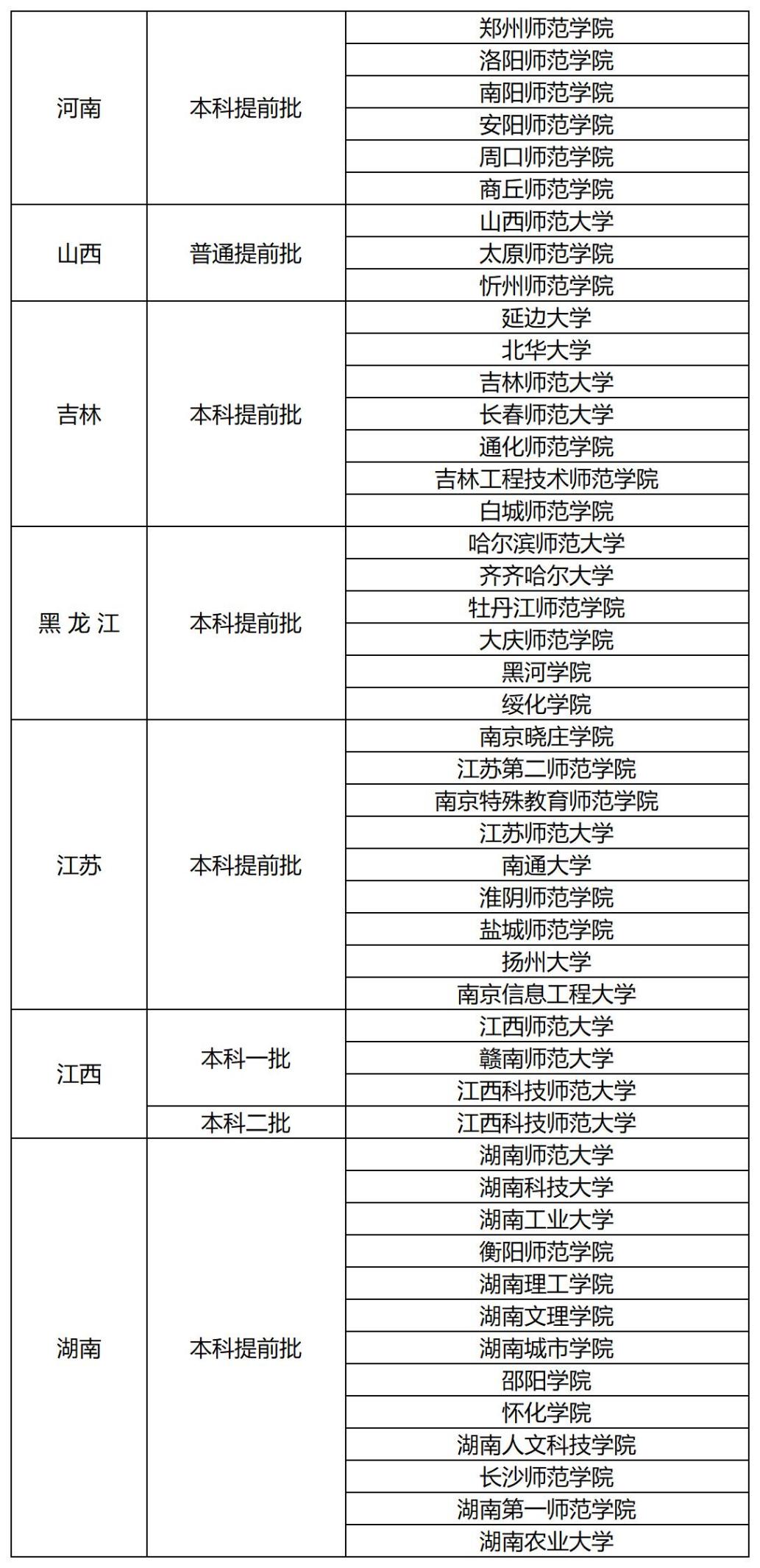 | | | |
|---|---|---|
| 河南 | 本科提前批 | 郑州师范学院 |
| | | 洛阳师范学院 |
| | | 南阳师范学院 |
| | | 安阳师范学院 |
| | | 周口师范学院 |
| | | 商丘师范学院 |
| 山西 | 普通提前批 | 山西师范大学 |
| | | 太原师范学院 |
| | | 忻州师范学院 |
| 吉林 | 本科提前批 | 延边大学 |
| | | 北华大学 |
| | | 吉林师范大学 |
| | | 长春师范大学 |
| | | 通化师范学院 |
| | | 吉林工程技术师范学院 |
| | | 白城师范学院 |
| 黑龙江 | 本科提前批 | 哈尔滨师范大学 |
| | | 齐齐哈尔大学 |
| | | 牡丹江师范学院 |
| | | 大庆师范学院 |
| | | 黑河学院 |
| | | 绥化学院 |
| 江苏 | 本科提前批 | 南京晓庄学院 |
| | | 江苏第二师范学院 |
| | | 南京特殊教育师范学院 |
| | | 江苏师范大学 |
| | | 南通大学 |
| | | 淮阴师范学院 |
| | | 盐城师范学院 |
| | | 扬州大学 |
| | | 南京信息工程大学 |
| 江西 | 本科一批 | 江西师范大学 |
| | | 赣南师范大学 |
| | | 江西科技师范大学 |
| | 本科二批 | 江西科技师范大学 |
| 湖南 | 本科提前批 | 湖南师范大学 |
| | | 湖南科技大学 |
| | | 湖南工业大学 |
| | | 衡阳师范学院 |
| | | 湖南理工学院 |
| | | 湖南文理学院 |
| | | 湖南城市学院 |
| | | 邵阳学院 |
| | | 怀化学院 |
| | | 湖南人文科技学院 |
| | | 长沙师范学院 |
| | | 湖南第一师范学院 |
| | | 湖南农业大学 |